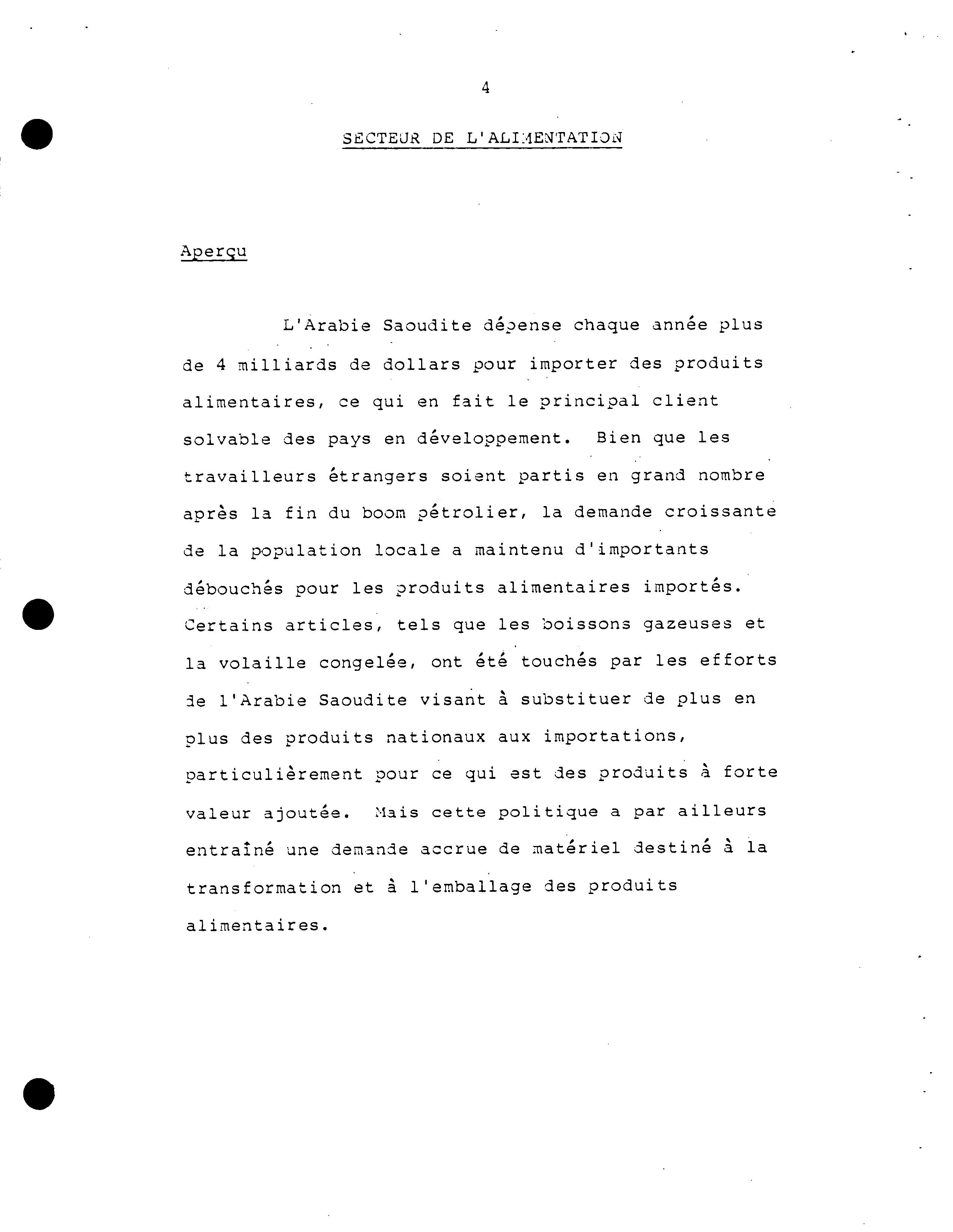 4

SECTEUR DE L'ALIMENTATION

Aperçu

L'Arabie Saoudite dépense chaque année plus de 4 milliards de dollars pour importer des produits alimentaires, ce qui en fait le principal client solvable des pays en développement. Bien que les travailleurs étrangers soient partis en grand nombre après la fin du boom pétrolier, la demande croissante de la population locale a maintenu d'importants débouchés pour les produits alimentaires importés. Certains articles, tels que les boissons gazeuses et la volaille congelée, ont été touchés par les efforts de l'Arabie Saoudite visant à substituer de plus en plus des produits nationaux aux importations, particulièrement pour ce qui est des produits à forte valeur ajoutée. Mais cette politique a par ailleurs entraîné une demande accrue de matériel destiné à la transformation et à l'emballage des produits alimentaires.